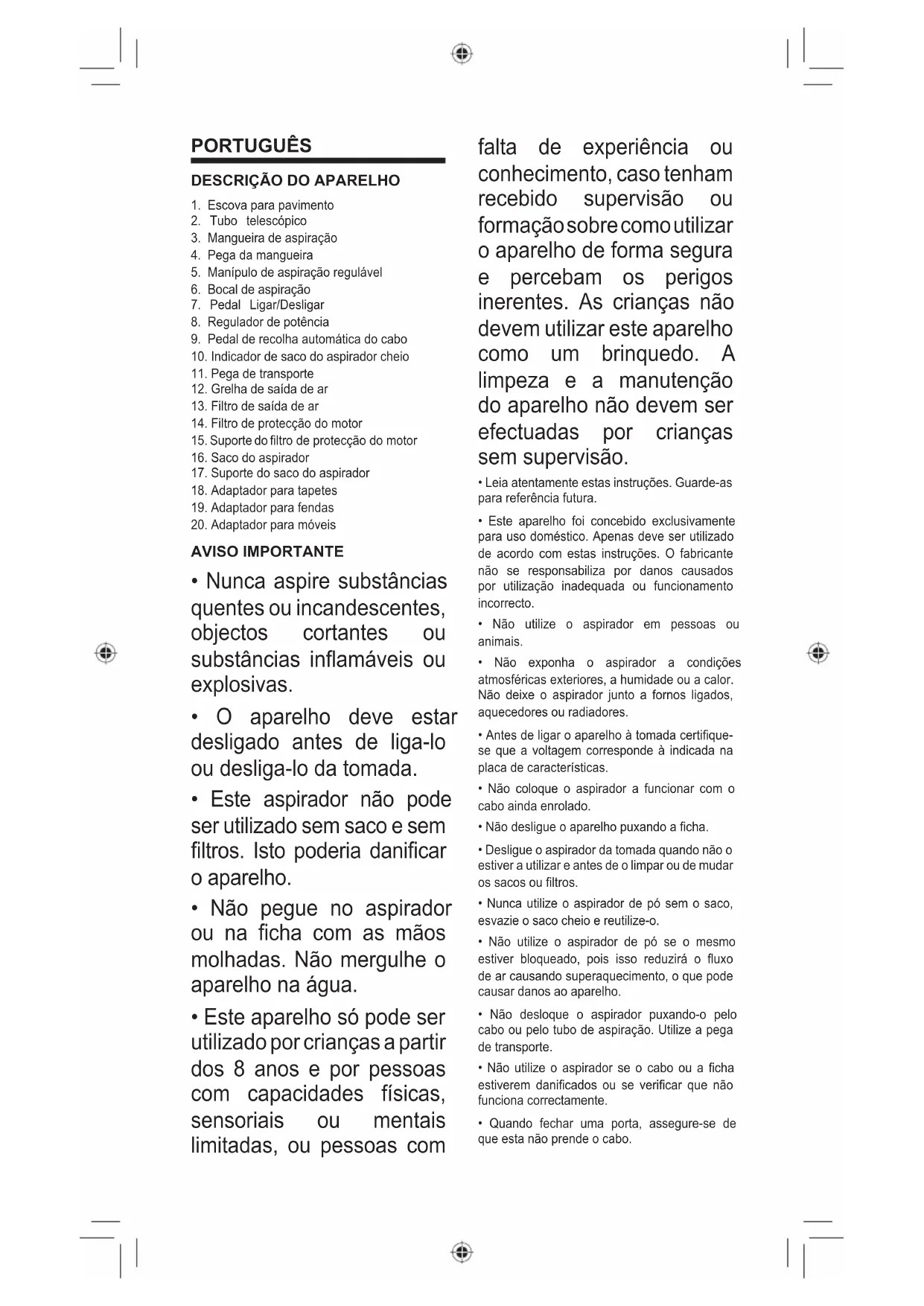 PORTUGUÊS

DESCRIÇÃO DO APARELHO

1. Escova para pavimento
2. Tubo telescópico
3. Mangueira de aspiração
4. Pega da mangueira
5. Manípulo de aspiração regulável
6. Bocal de aspiração
7. Pedal Ligar/Desligar
8. Regulador de potência
9. Pedal de recolha automática do cabo
10. Indicador de saco do aspirador cheio
11. Pega de transporte
12. Grelha de saída de ar
13. Filtro de saída de ar
14. Filtro de protecção do motor
15. Suporte do filtro de protecção do motor
16. Saco do aspirador
17. Suporte do saco do aspirador
18. Adaptador para tapetes
19. Adaptador para fendas
20. Adaptador para móveis

AVISO IMPORTANTE

• Nunca aspire substâncias quentes ou incandescentes, objectos cortantes ou substâncias inflamáveis ou explosivas.

• O aparelho deve estar desligado antes de liga-lo ou desliga-lo da tomada.

• Este aspirador não pode ser utilizado sem saco e sem filtros. Isto poderia danificar o aparelho.

• Não pegue no aspirador ou na ficha com as mãos molhadas. Não mergulhe o aparelho na água.

• Este aparelho só pode ser utilizado por crianças a partir dos 8 anos e por pessoas com capacidades físicas, sensoriais ou mentais limitadas, ou pessoas com falta de experiência ou conhecimento, caso tenham recebido supervisão ou formação sobre como utilizar o aparelho de forma segura e percebam os perigos inerentes. As crianças não devem utilizar este aparelho como um brinquedo. A limpeza e a manutenção do aparelho não devem ser efectuadas por crianças sem supervisão.

• Leia atentamente estas instruções. Guarde-as para referência futura.

• Este aparelho foi concebido exclusivamente para uso doméstico. Apenas deve ser utilizado de acordo com estas instruções. O fabricante não se responsabiliza por danos causados por utilização inadequada ou funcionamento incorrecto.

• Não utilize o aspirador em pessoas ou animais.

• Não exponha o aspirador a condições atmosféricas exteriores, a humidade ou a calor. Não deixe o aspirador junto a fornos ligados, aquecedores ou radiadores.

• Antes de ligar o aparelho à tomada certifique-se que a voltagem corresponde à indicada na placa de características.

• Não coloque o aspirador a funcionar com o cabo ainda enrolado.

• Não desligue o aparelho puxando a ficha.

• Desligue o aspirador da tomada quando não o estiver a utilizar e antes de o limpar ou de mudar os sacos ou filtros.

• Nunca utilize o aspirador de pó sem o saco, esvazie o saco cheio e reutilize-o.

• Não utilize o aspirador de pó se o mesmo estiver bloqueado, pois isso reduzirá o fluxo de ar causando superaquecimento, o que pode causar danos ao aparelho.

• Não desloque o aspirador puxando-o pelo cabo ou pelo tubo de aspiração. Utilize a pega de transporte.

• Não utilize o aspirador se o cabo ou a ficha estiverem danificados ou se verificar que não funciona correctamente.

• Quando fechar uma porta, assegure-se de que esta não prende o cabo.